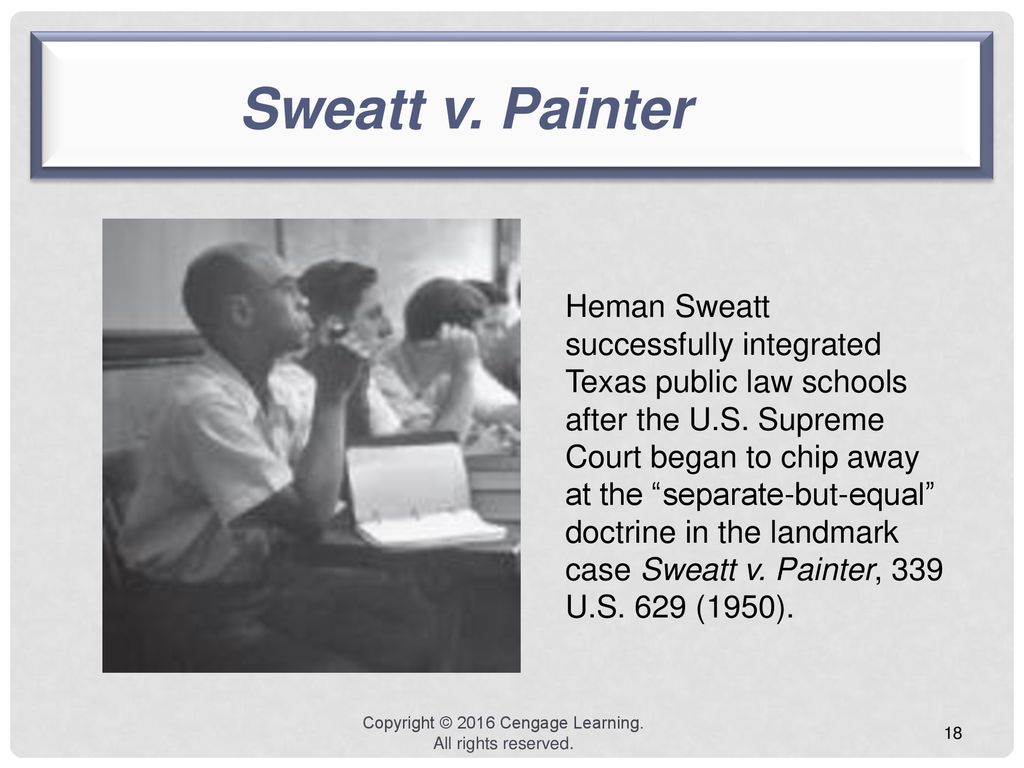 Sweatt v. Painter

Heman Sweatt successfully integrated Texas public law schools after the U.S. Supreme Court began to chip away at the “separate-but-equal” doctrine in the landmark case Sweatt v. Painter, 339 U.S. 629 (1950).

Copyright © 2016 Cengage Learning. All rights reserved.

18